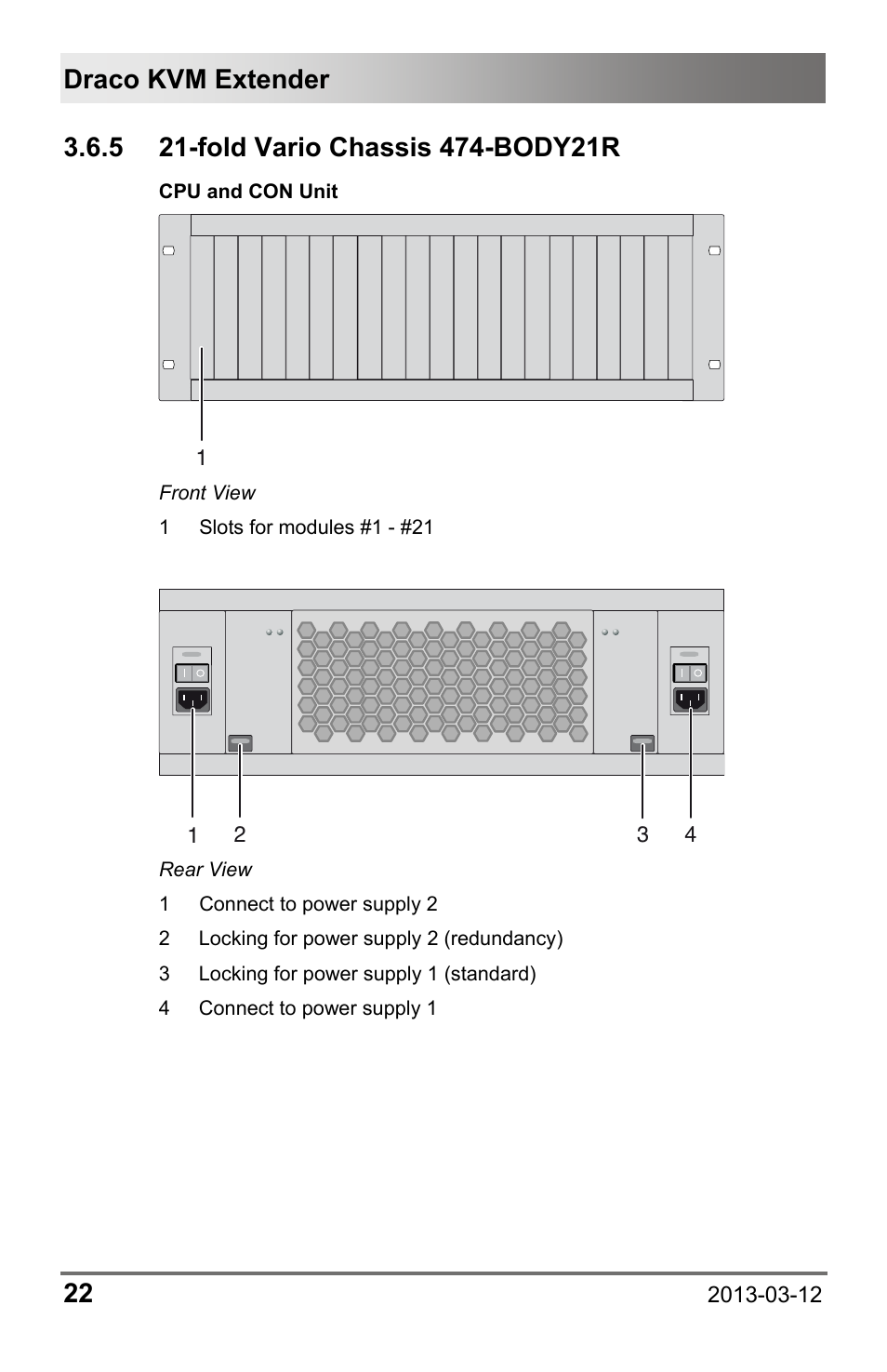 Draco KVM Extender

3.6.5 21-fold Vario Chassis 474-BODY21R

CPU and CON Unit

1

Front View

1 Slots for modules #1 - #21

1 2 3 4

Rear View

1 Connect to power supply 2

2 Locking for power supply 2 (redundancy)

3 Locking for power supply 1 (standard)

4 Connect to power supply 1

22

2013-03-12